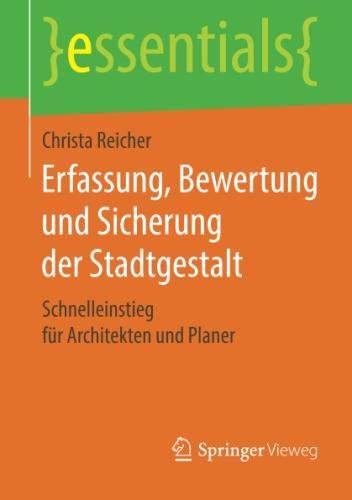 }essentials{

Christa Reicher

Erfassung, Bewertung und Sicherung der Stadtgestalt

Schnelleinstieg für Architekten und Planer

Springer Vieweg